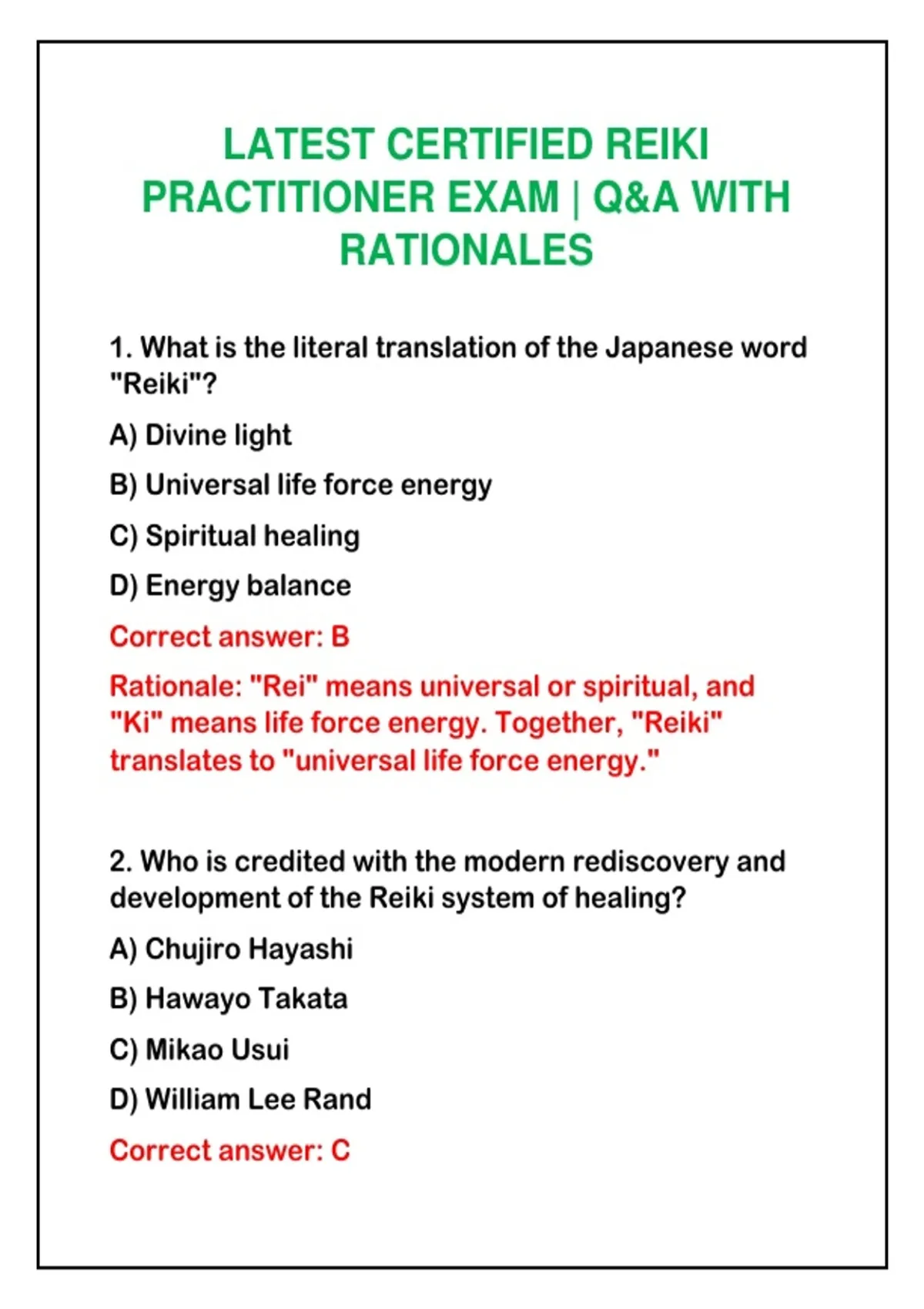 LATEST CERTIFIED REIKI PRACTITIONER EXAM | Q&A WITH RATIONALES

1. What is the literal translation of the Japanese word "Reiki"?

A) Divine light

B) Universal life force energy

C) Spiritual healing

D) Energy balance

Correct answer: B

Rationale: "Rei" means universal or spiritual, and "Ki" means life force energy. Together, "Reiki" translates to "universal life force energy."

2. Who is credited with the modern rediscovery and development of the Reiki system of healing?

A) Chujiro Hayashi

B) Hawayo Takata

C) Mikao Usui

D) William Lee Rand

Correct answer: C